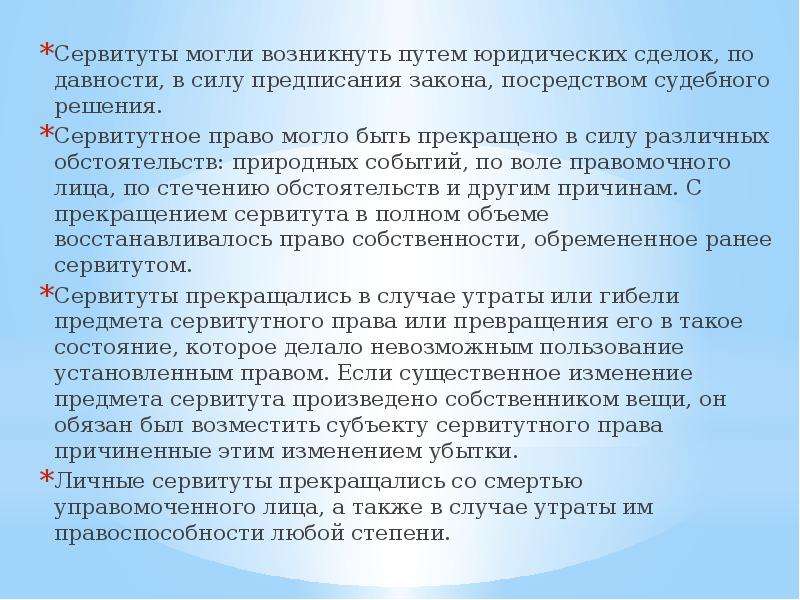 *Сервитуты могли возникнуть путем юридических сделок, по давности, в силу предписания закона, посредством судебного решения.

*Сервитутное право могло быть прекращено в силу различных обстоятельств: природных событий, по воле правомочного лица, по стечению обстоятельств и другим причинам. С прекращением сервитута в полном объеме восстанавливалось право собственности, обремененное ранее сервитутом.

*Сервитуты прекращались в случае утраты или гибели предмета сервитутного права или превращения его в такое состояние, которое делало невозможным пользование установленным правом. Если существенное изменение предмета сервитута произведено собственником вещи, он обязан был возместить субъекту сервитутного права причиненные этим изменением убытки.

*Личные сервитуты прекращались со смертью управомоченного лица, а также в случае утраты им правоспособности любой степени.